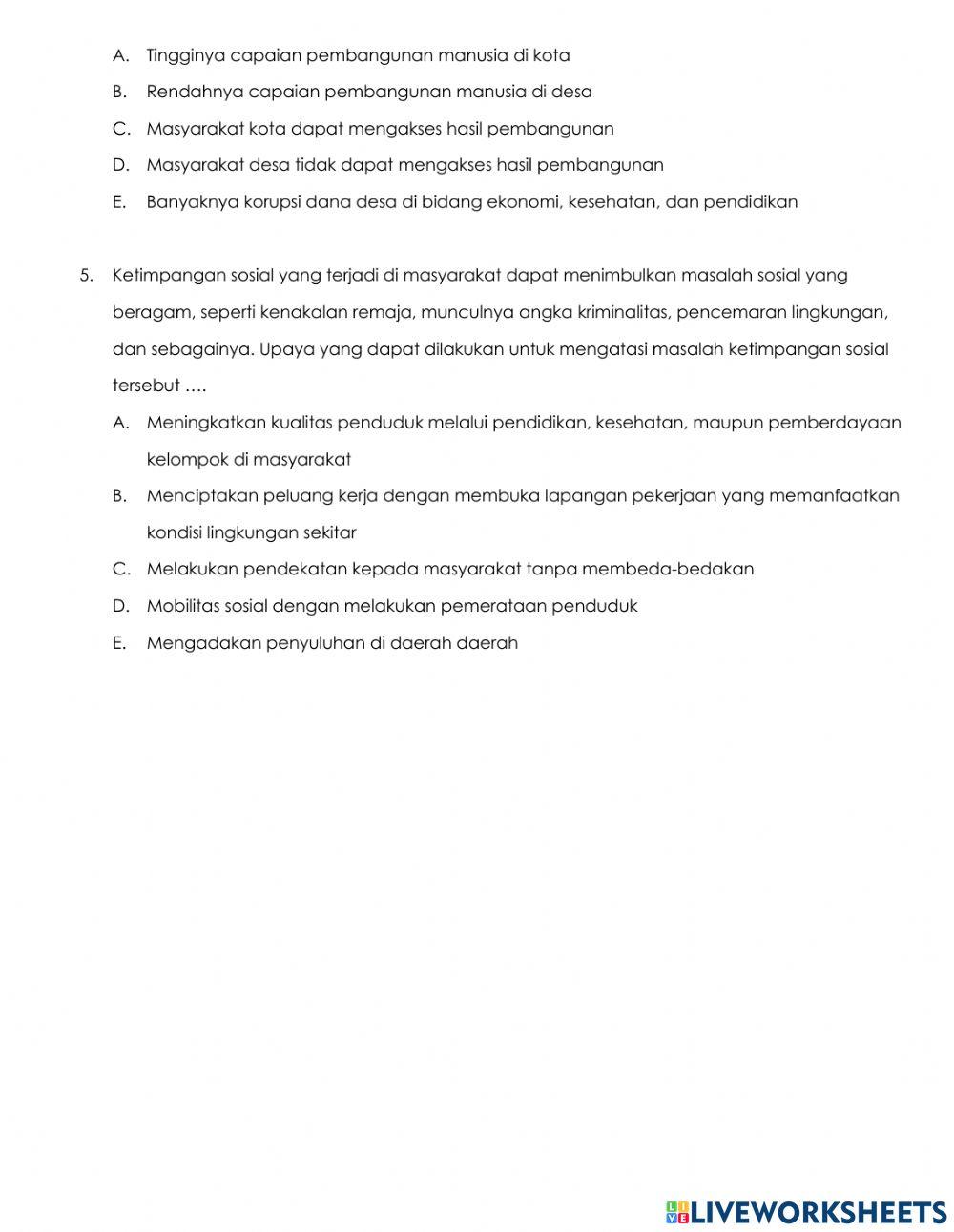 A. Tingginya capaian pembangunan manusia di kota

B. Rendahnya capaian pembangunan manusia di desa

C. Masyarakat kota dapat mengakses hasil pembangunan

D. Masyarakat desa tidak dapat mengakses hasil pembangunan

E. Banyaknya korupsi dana desa di bidang ekonomi, kesehatan, dan pendidikan

5. Ketimpangan sosial yang terjadi di masyarakat dapat menimbulkan masalah sosial yang beragam, seperti kenakalan remaja, munculnya angka kriminalitas, pencemaran lingkungan, dan sebagainya. Upaya yang dapat dilakukan untuk mengatasi masalah ketimpangan sosial tersebut ….

A. Meningkatkan kualitas penduduk melalui pendidikan, kesehatan, maupun pemberdayaan kelompok di masyarakat

B. Menciptakan peluang kerja dengan membuka lapangan pekerjaan yang memanfaatkan kondisi lingkungan sekitar

C. Melakukan pendekatan kepada masyarakat tanpa membeda-bedakan

D. Mobilitas sosial dengan melakukan pemerataan penduduk

E. Mengadakan penyuluhan di daerah daerah

LIVEWORKSHEETS